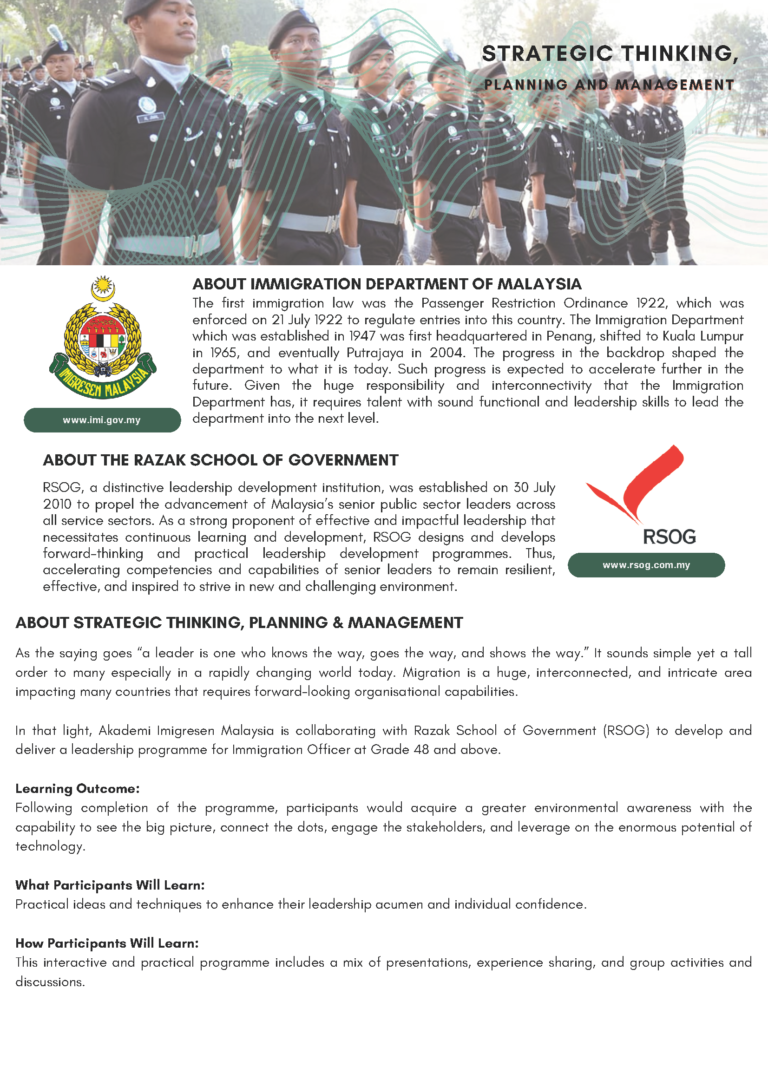 STRATEGIC THINKING,
PLANNING AND MANAGEMENT

IMIGRESEN MALAYSIA

www.imi.gov.my

ABOUT IMMIGRATION DEPARTMENT OF MALAYSIA
The first immigration law was the Passenger Restriction Ordinance 1922, which was enforced on 21 July 1922 to regulate entries into this country. The Immigration Department which was established in 1947 was first headquartered in Penang, shifted to Kuala Lumpur in 1965, and eventually Putrajaya in 2004. The progress in the backdrop shaped the department to what it is today. Such progress is expected to accelerate further in the future. Given the huge responsibility and interconnectivity that the Immigration Department has, it requires talent with sound functional and leadership skills to lead the department into the next level.

ABOUT THE RAZAK SCHOOL OF GOVERNMENT
RSOG, a distinctive leadership development institution, was established on 30 July 2010 to propel the advancement of Malaysia's senior public sector leaders across all service sectors. As a strong proponent of effective and impactful leadership that necessitates continuous learning and development, RSOG designs and develops forward-thinking and practical leadership development programmes. Thus, accelerating competencies and capabilities of senior leaders to remain resilient, effective, and inspired to strive in new and challenging environment.

RSOG

www.rsog.com.my

ABOUT STRATEGIC THINKING, PLANNING & MANAGEMENT
As the saying goes "a leader is one who knows the way, goes the way, and shows the way." It sounds simple yet a tall order to many especially in a rapidly changing world today. Migration is a huge, interconnected, and intricate area impacting many countries that requires forward-looking organisational capabilities.

In that light, Akademi Imigresen Malaysia is collaborating with Razak School of Government (RSOG) to develop and deliver a leadership programme for Immigration Officer at Grade 48 and above.

Learning Outcome:
Following completion of the programme, participants would acquire a greater environmental awareness with the capability to see the big picture, connect the dots, engage the stakeholders, and leverage on the enormous potential of technology.

What Participants Will Learn:
Practical ideas and techniques to enhance their leadership acumen and individual confidence.

How Participants Will Learn:
This interactive and practical programme includes a mix of presentations, experience sharing, and group activities and discussions.